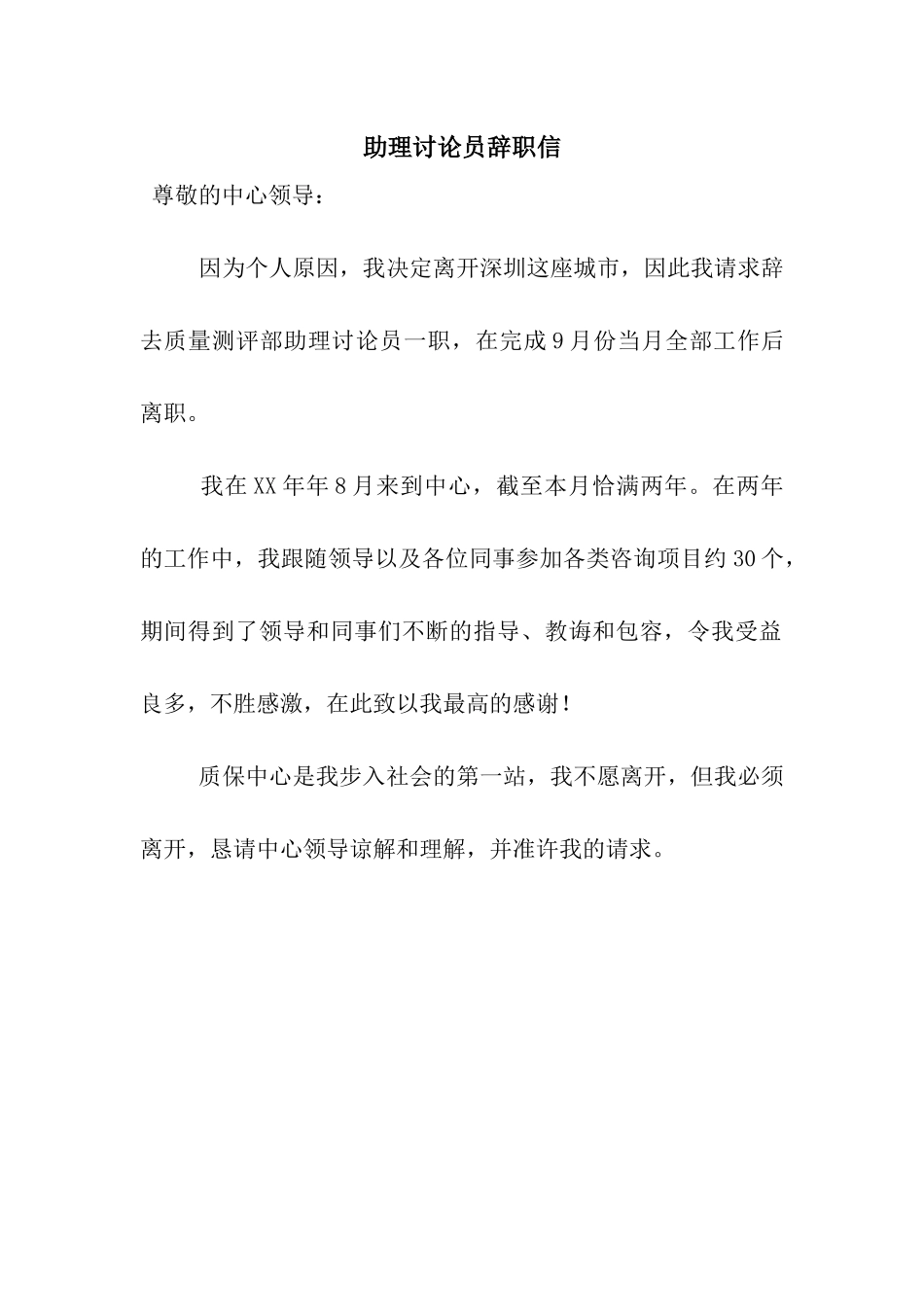 助理讨论员辞职信

尊敬的中心领导：

因为个人原因，我决定离开深圳这座城市，因此我请求辞去质量测评部助理讨论员一职，在完成9月份当月全部工作后离职。

我在XX年年8月来到中心，截至本月恰满两年。在两年的工作中，我跟随领导以及各位同事参加各类咨询项目约30个，期间得到了领导和同事们不断的指导、教诲和包容，令我受益良多，不胜感激，在此致以我最高的感谢！

质保中心是我步入社会的第一站，我不愿离开，但我必须离开，恳请中心领导谅解和理解，并准许我的请求。